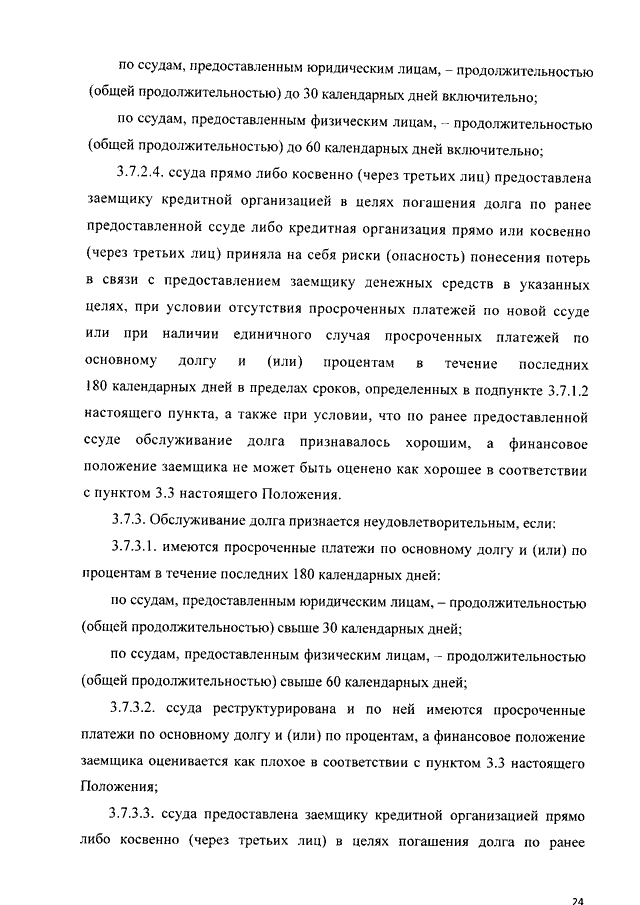 по ссудам, предоставленным юридическим лицам, – продолжительностью (общей продолжительностью) до 30 календарных дней включительно;

по ссудам, предоставленным физическим лицам, – продолжительностью (общей продолжительностью) до 60 календарных дней включительно;

3.7.2.4. ссуда прямо либо косвенно (через третьих лиц) предоставлена заемщику кредитной организацией в целях погашения долга по ранее предоставленной ссуде либо кредитная организация прямо или косвенно (через третьих лиц) приняла на себя риски (опасность) понесения потерь в связи с предоставлением заемщику денежных средств в указанных целях, при условии отсутствия просроченных платежей по новой ссуде или при наличии единичного случая просроченных платежей по основному долгу и (или) процентам в течение последних 180 календарных дней в пределах сроков, определенных в подпункте 3.7.1.2 настоящего пункта, а также при условии, что по ранее предоставленной ссуде обслуживание долга признавалось хорошим, а финансовое положение заемщика не может быть оценено как хорошее в соответствии с пунктом 3.3 настоящего Положения.

3.7.3. Обслуживание долга признается неудовлетворительным, если:

3.7.3.1. имеются просроченные платежи по основному долгу и (или) по процентам в течение последних 180 календарных дней:

по ссудам, предоставленным юридическим лицам, – продолжительностью (общей продолжительностью) свыше 30 календарных дней;

по ссудам, предоставленным физическим лицам, – продолжительностью (общей продолжительностью) свыше 60 календарных дней;

3.7.3.2. ссуда реструктурирована и по ней имеются просроченные платежи по основному долгу и (или) по процентам, а финансовое положение заемщика оценивается как плохое в соответствии с пунктом 3.3 настоящего Положения;

3.7.3.3. ссуда предоставлена заемщику кредитной организацией прямо либо косвенно (через третьих лиц) в целях погашения долга по ранее

24